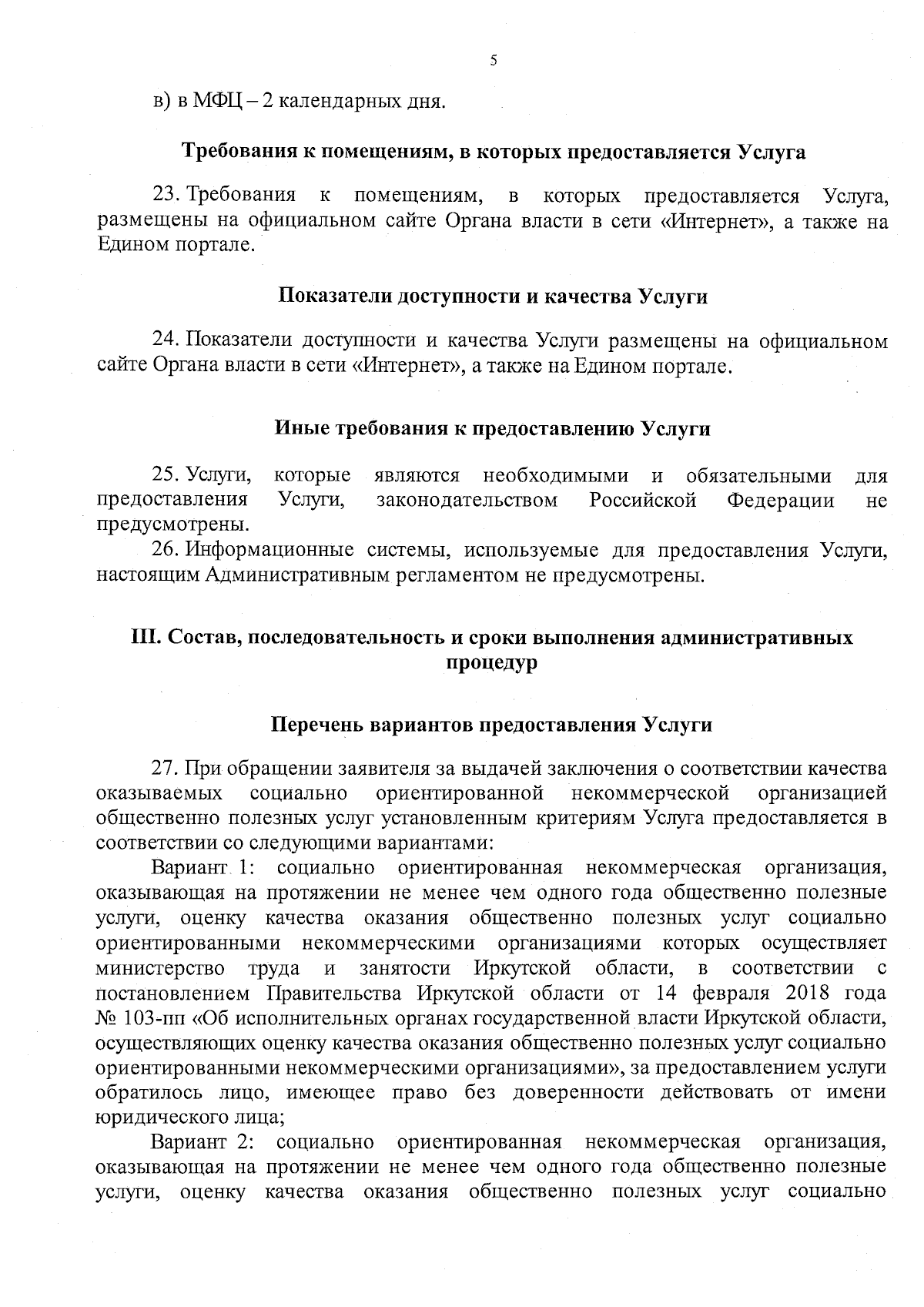 5

в) в МФЦ – 2 календарных дня.

Требования к помещениям, в которых предоставляется Услуга

23. Требования к помещениям, в которых предоставляется Услуга, размещены на официальном сайте Органа власти в сети «Интернет», а также на Едином портале.

Показатели доступности и качества Услуги

24. Показатели доступности и качества Услуги размещены на официальном сайте Органа власти в сети «Интернет», а также на Едином портале.

Иные требования к предоставлению Услуги

25. Услуги, которые являются необходимыми и обязательными для предоставления Услуги, законодательством Российской Федерации не предусмотрены.

26. Информационные системы, используемые для предоставления Услуги, настоящим Административным регламентом не предусмотрены.

III. Состав, последовательность и сроки выполнения административных процедур

Перечень вариантов предоставления Услуги

27. При обращении заявителя за выдачей заключения о соответствии качества оказываемых социально ориентированной некоммерческой организацией общественно полезных услуг установленным критериям Услуга предоставляется в соответствии со следующими вариантами:

Вариант 1: социально ориентированная некоммерческая организация, оказывающая на протяжении не менее чем одного года общественно полезные услуги, оценку качества оказания общественно полезных услуг социально ориентированными некоммерческими организациями которых осуществляет министерство труда и занятости Иркутской области, в соответствии с постановлением Правительства Иркутской области от 14 февраля 2018 года № 103-пп «Об исполнительных органах государственной власти Иркутской области, осуществляющих оценку качества оказания общественно полезных услуг социально ориентированными некоммерческими организациями», за предоставлением услуги обратилось лицо, имеющее право без доверенности действовать от имени юридического лица;

Вариант 2: социально ориентированная некоммерческая организация, оказывающая на протяжении не менее чем одного года общественно полезные услуги, оценку качества оказания общественно полезных услуг социально